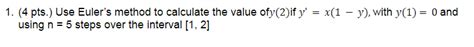 1. (4 pts.) Use Euler's method to calculate the value of$y(2)$if $y' = x(1 - y)$, with $y(1) = 0$ and using n = 5 steps over the interval [1, 2]